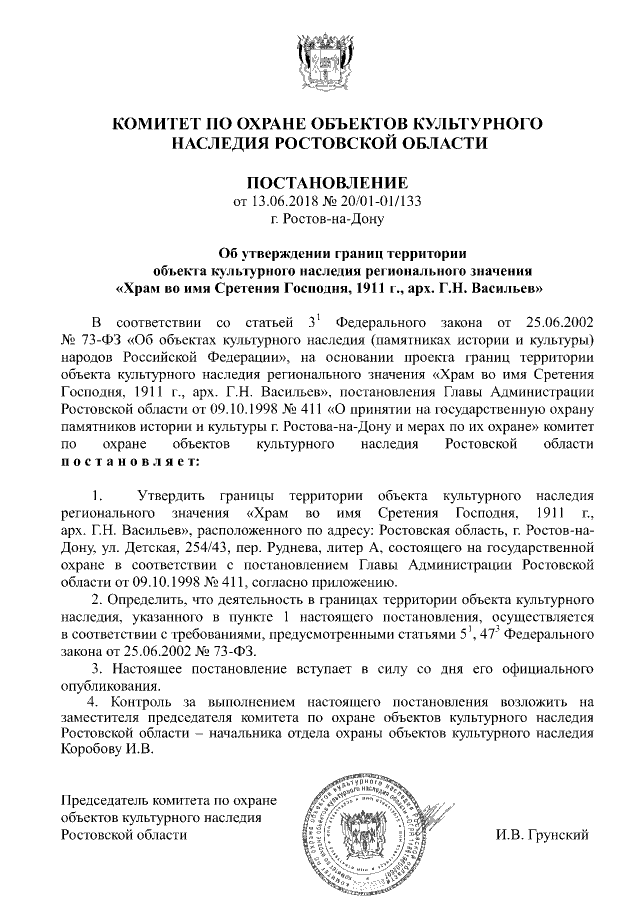 КОМИТЕТ ПО ОХРАНЕ ОБЪЕКТОВ КУЛЬТУРНОГО НАСЛЕДИЯ РОСТОВСКОЙ ОБЛАСТИ

ПОСТАНОВЛЕНИЕ
от 13.06.2018 № 20/01-01/133
г. Ростов-на-Дону

Об утверждении границ территории объекта культурного наследия регионального значения «Храм во имя Сретения Господня, 1911 г., арх. Г.Н. Васильев»

В соответствии со статьей $3^1$ Федерального закона от 25.06.2002 № 73-ФЗ «Об объектах культурного наследия (памятниках истории и культуры) народов Российской Федерации», на основании проекта границ территории объекта культурного наследия регионального значения «Храм во имя Сретения Господня, 1911 г., арх. Г.Н. Васильев», постановления Главы Администрации Ростовской области от 09.10.1998 № 411 «О принятии на государственную охрану памятников истории и культуры г. Ростова-на-Дону и мерах по их охране» комитет по охране объектов культурного наследия Ростовской области постановляет:

1. Утвердить границы территории объекта культурного наследия регионального значения «Храм во имя Сретения Господня, 1911 г., арх. Г.Н. Васильев», расположенного по адресу: Ростовская область, г. Ростов-на-Дону, ул. Детская, 254/43, пер. Руднева, литер А, состоящего на государственной охране в соответствии с постановлением Главы Администрации Ростовской области от 09.10.1998 № 411, согласно приложению.

2. Определить, что деятельность в границах территории объекта культурного наследия, указанного в пункте 1 настоящего постановления, осуществляется в соответствии с требованиями, предусмотренными статьями $5^1$, $47^3$ Федерального закона от 25.06.2002 № 73-ФЗ.

3. Настоящее постановление вступает в силу со дня его официального опубликования.

4. Контроль за выполнением настоящего постановления возложить на заместителя председателя комитета по охране объектов культурного наследия Ростовской области – начальника отдела охраны объектов культурного наследия Коробову И.В.

Председатель комитета по охране объектов культурного наследия Ростовской области

И.В. Грунский